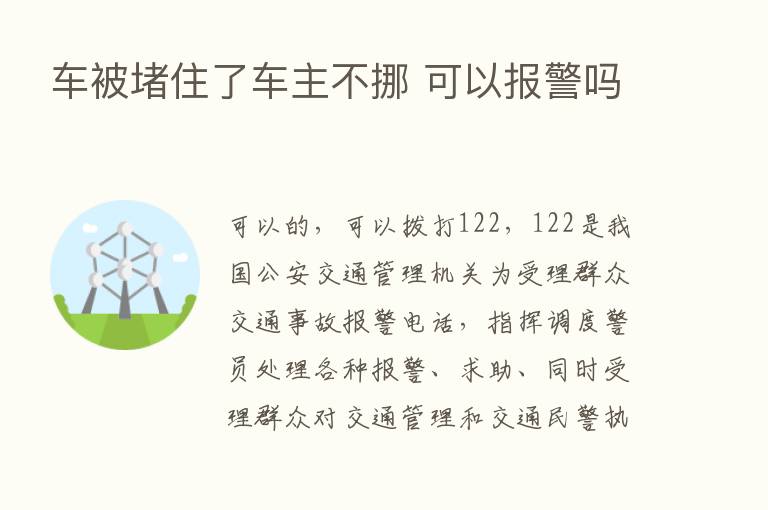 车被堵住了车主不挪 可以报警吗

可以的，可以拨打122，122是我国公安交通管理机关为受理群众交通事故报警电话，指挥调度警员处理各种报警、求助、同时受理群众对交通管理和交通民警执